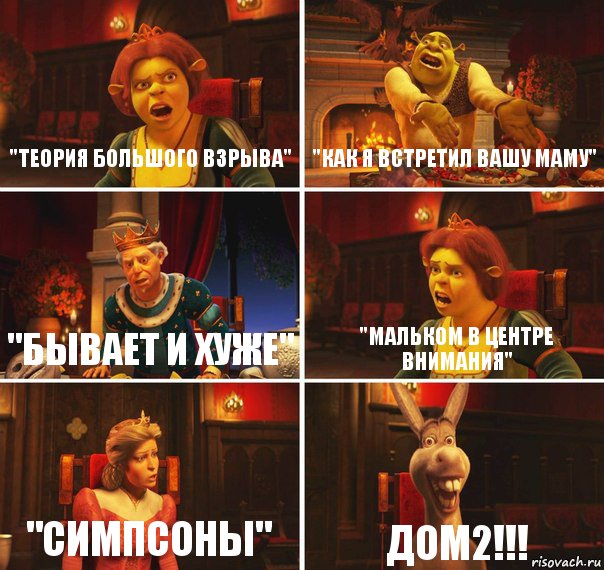 "ТЕОРИЯ БОЛЬШОГО ВЗРЫВА"

"КАК Я ВСТРЕТИЛ ВАШУ МАМУ"

"БЫВАЕТ И ХУЖЕ"

"МАЛЬКОМ В ЦЕНТРЕ ВНИМАНИЯ"

"СИМПСОНЫ"

ДОМ2!!!

risovach.ru